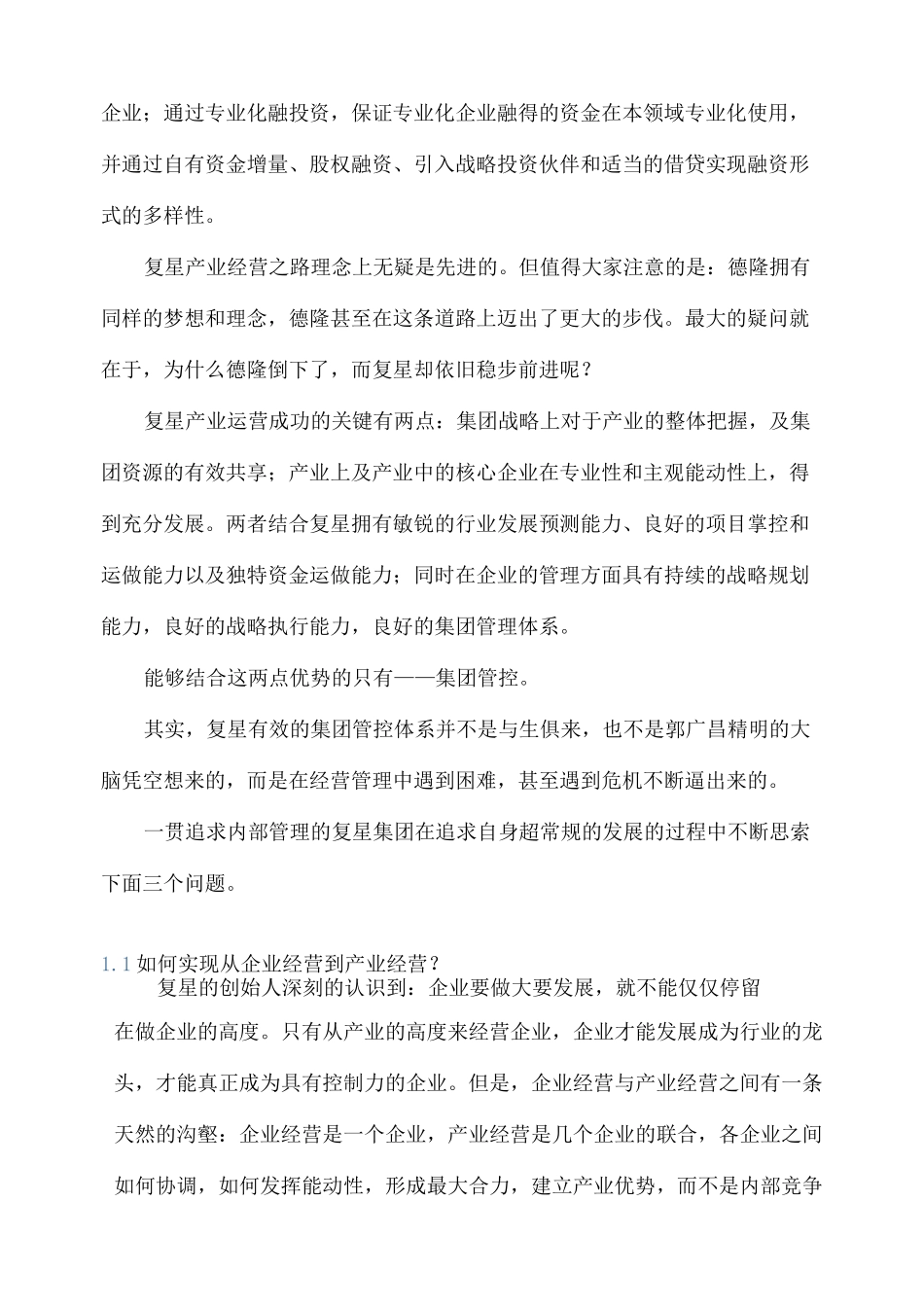 企业；通过专业化融投资，保证专业化企业融得的资金在本领域专业化使用，并通过自有资金增量、股权融资、引入战略投资伙伴和适当的借贷实现融资形式的多样性。

复星产业经营之路理念上无疑是先进的。但值得大家注意的是：德隆拥有同样的梦想和理念，德隆甚至在这条道路上迈出了更大的步伐。最大的疑问就在于，为什么德隆倒下了，而复星却依旧稳步前进呢？

复星产业运营成功的关键有两点：集团战略上对于产业的整体把握，及集团资源的有效共享；产业上及产业中的核心企业在专业性和主观能动性上，得到充分发展。两者结合复星拥有敏锐的行业发展预测能力、良好的项目掌控和运做能力以及独特资金运做能力；同时在企业的管理方面具有持续的战略规划能力，良好的战略执行能力，良好的集团管理体系。

能够结合这两点优势的只有——集团管控。

其实，复星有效的集团管控体系并不是与生俱来，也不是郭广昌精明的大脑凭空想来的，而是在经营管理中遇到困难，甚至遇到危机不断逼出来的。

一贯追求内部管理的复星集团在追求自身超常规的发展的过程中不断思索下面三个问题。

1.1 如何实现从企业经营到产业经营？

复星的创始人深刻的认识到：企业要做大要发展，就不能仅仅停留在做企业的高度。只有从产业的高度来经营企业，企业才能发展成为行业的龙头，才能真正成为具有控制力的企业。但是，企业经营与产业经营之间有一条天然的沟壑：企业经营是一个企业，产业经营是几个企业的联合，各企业之间如何协调，如何发挥能动性，形成最大合力，建立产业优势，而不是内部竞争